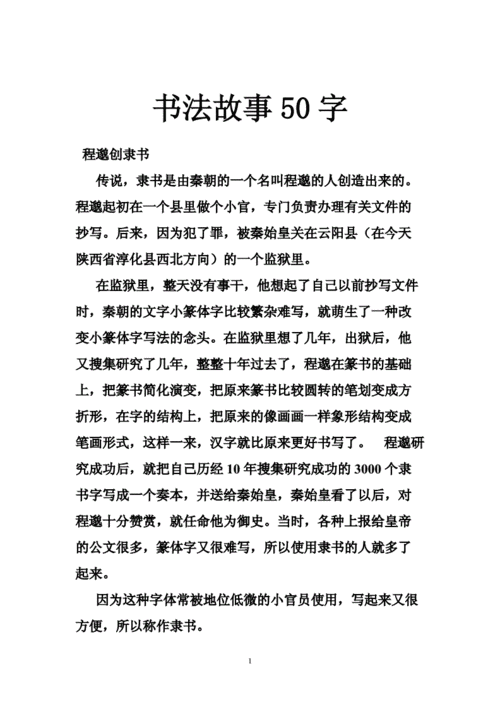 书法故事 50 字

程邈创隶书

传说，隶书是由秦朝的一个名叫程邈的人创造出来的。程邈起初在一个县里做个小官，专门负责办理有关文件的抄写。后来，因为犯了罪，被秦始皇关在云阳县（在今天陕西省淳化县西北方向）的一个监狱里。

在监狱里，整天没有事干，他想起了自己以前抄写文件时，秦朝的文字小篆体字比较繁杂难写，就萌生了一种改变小篆体字写法的念头。在监狱里想了几年，出狱后，他又搜集研究了几年，整整十年过去了，程邈在篆书的基础上，把篆书简化演变，把原来篆书比较圆转的笔划变成方折形，在字的结构上，把原来的像画画一样象形结构变成笔画形式，这样一来，汉字就比原来更好书写了。 程邈研究成功后，就把自己历经 10 年搜集研究成功的 3000 个隶书字写成一个奏本，并送给秦始皇，秦始皇看了以后，对程邈十分赞赏，就任命他为御史。当时，各种上报给皇帝的公文很多，篆体字又很难写，所以使用隶书的人就多了起来。

因为这种字体常被地位低微的小官员使用，写起来又很方便，所以称作隶书。

1